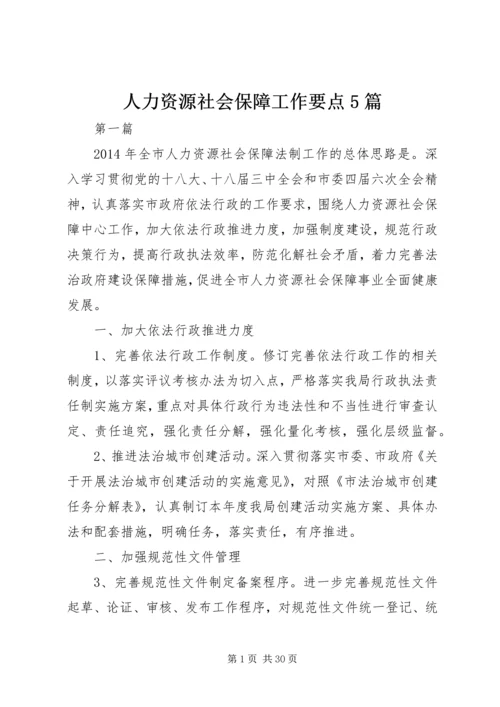 人力资源社会保障工作要点5篇

第一篇

2014年全市人力资源社会保障法制工作的总体思路是。深入学习贯彻党的十八大、十八届三中全会和市委四届六次全会精神，认真落实市政府依法行政的工作要求，围绕人力资源社会保障中心工作，加大依法行政推进力度，加强制度建设，规范行政决策行为，提高行政执法效率，防范化解社会矛盾，着力完善法治政府建设保障措施，促进全市人力资源社会保障事业全面健康发展。

一、加大依法行政推进力度

1、完善依法行政工作制度。修订完善依法行政工作的相关制度，以落实评议考核办法为切入点，严格落实我局行政执法责任制实施方案，重点对具体行政行为违法性和不当性进行审查认定、责任追究，强化责任分解，强化量化考核，强化层级监督。

2、推进法治城市创建活动。深入贯彻落实市委、市政府《关于开展法治城市创建活动的实施意见》，对照《市法治城市创建任务分解表》，认真制订本年度我局创建活动实施方案、具体办法和配套措施，明确任务，落实责任，有序推进。

二、加强规范性文件管理

3、完善规范性文件制定备案程序。进一步完善规范性文件起草、论证、审核、发布工作程序，对规范性文件统一登记、统

第1页 共30页